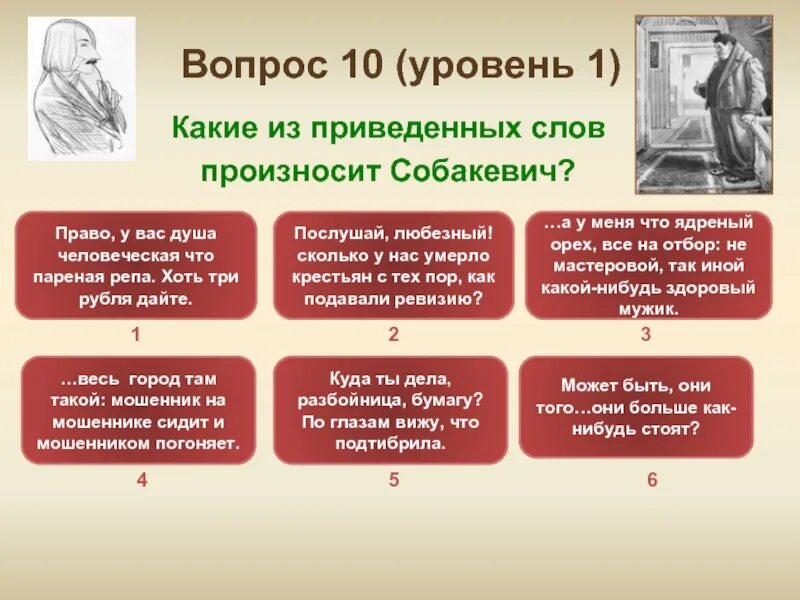 Вопрос 10 (уровень 1)

Какие из приведенных слов произносит Собакевич?

Право, у вас душа человеческая что пареная репа. Хоть три рубля дайте.

1

Послушай, любезный! сколько у нас умерло крестьян с тех пор, как подавали ревизию?

2

…а у меня что ядреный орех, все на отбор: не мастеровой, так иной какой-нибудь здоровый мужик.

3

…весь город там такой: мошенник на мошеннике сидит и мошенником погоняет.

4

Куда ты дела, разбойница, бумагу? По глазам вижу, что подтибрила.

5

Может быть, они того…они больше как-нибудь стоят?

6